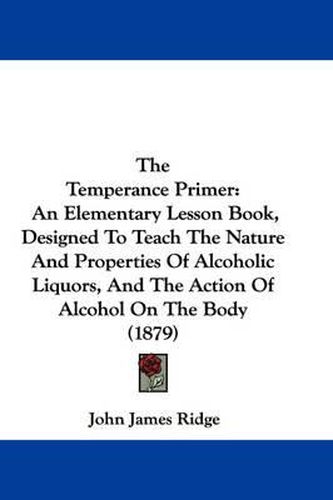 The
Temperance Primer:
An Elementary Lesson Book, Designed To Teach The Nature And Properties Of Alcoholic Liquors, And The Action Of Alcohol On The Body
(1879)

John James Ridge